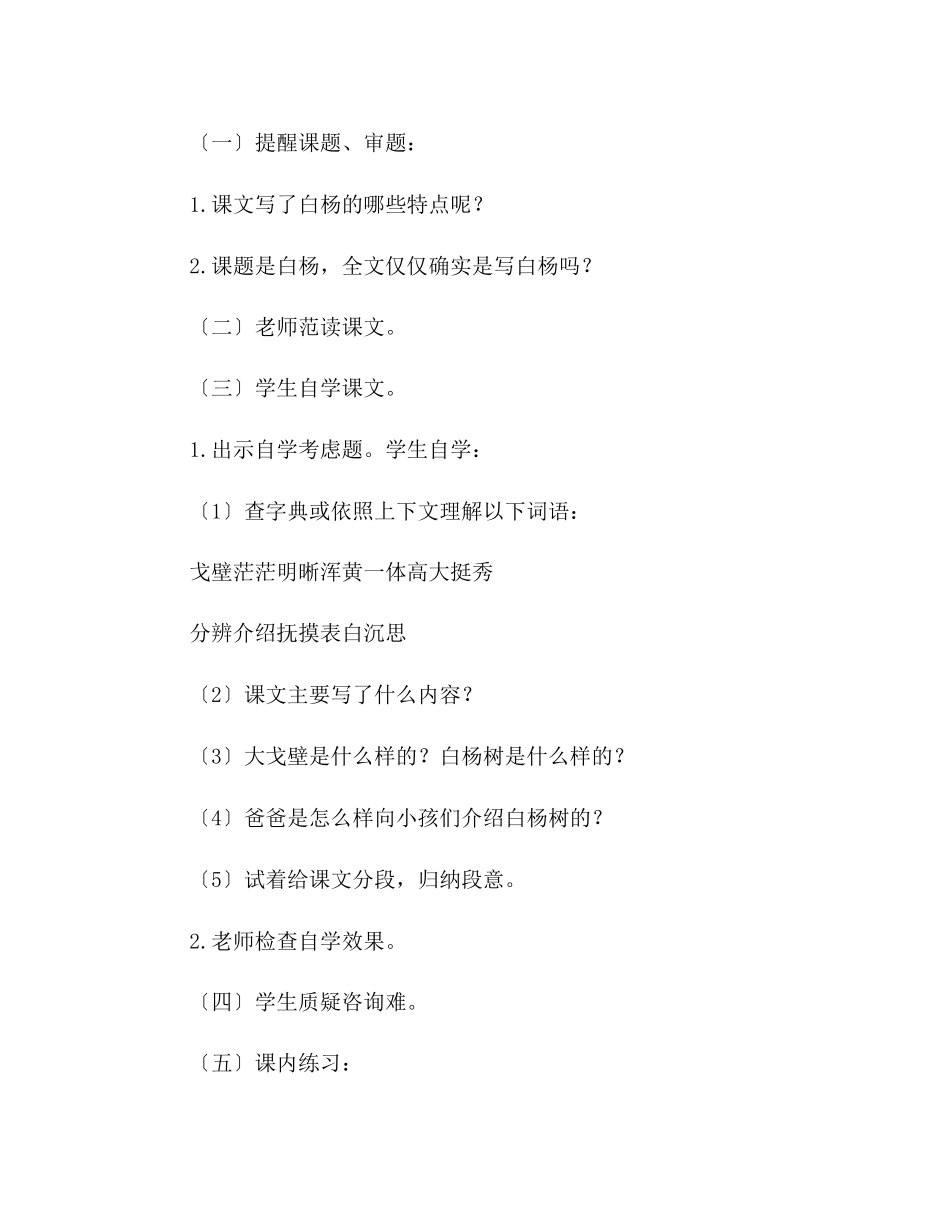 〔一〕提醒课题、审题：

1.课文写了白杨的哪些特点呢？

2.课题是白杨，全文仅仅确实是写白杨吗？

〔二〕老师范读课文。

〔三〕学生自学课文。

1.出示自学考虑题。学生自学：

〔1〕查字典或依照上下文理解以下词语：

戈壁茫茫明晰浑黄一体高大挺秀

分辨介绍抚摸表白沉思

〔2〕课文主要写了什么内容？

〔3〕大戈壁是什么样的？白杨树是什么样的？

〔4〕爸爸是怎么样向小孩们介绍白杨树的？

〔5〕试着给课文分段，归纳段意。

2.老师检查自学效果。

〔四〕学生质疑咨询难。

〔五〕课内练习：